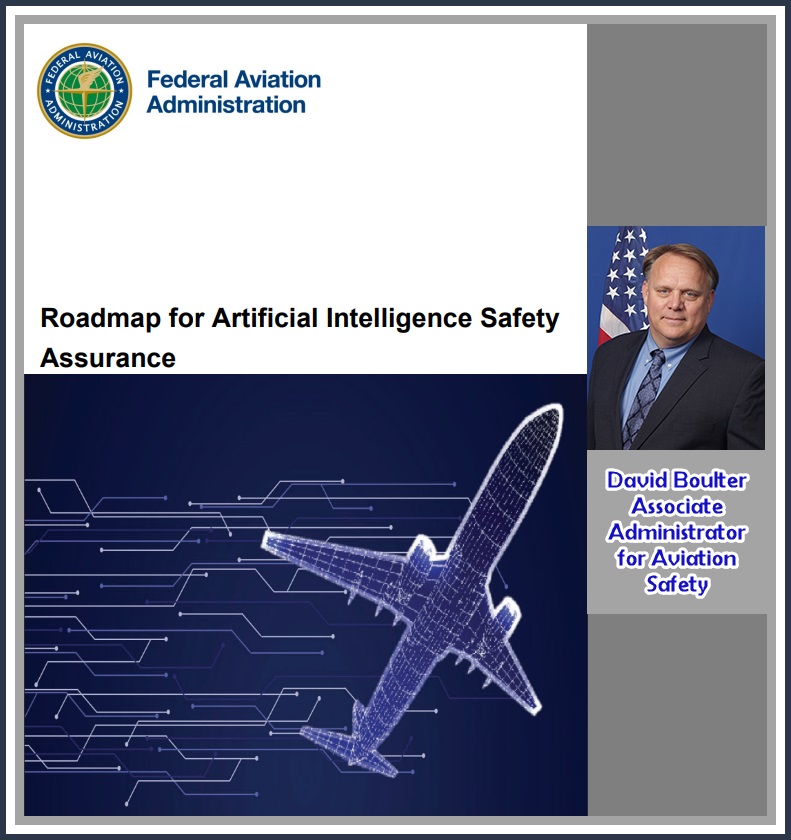 FEDERAL AVIATION ADMINISTRATION

Federal Aviation Administration

Roadmap for Artificial Intelligence Safety Assurance

David Boulter
Associate Administrator for Aviation Safety